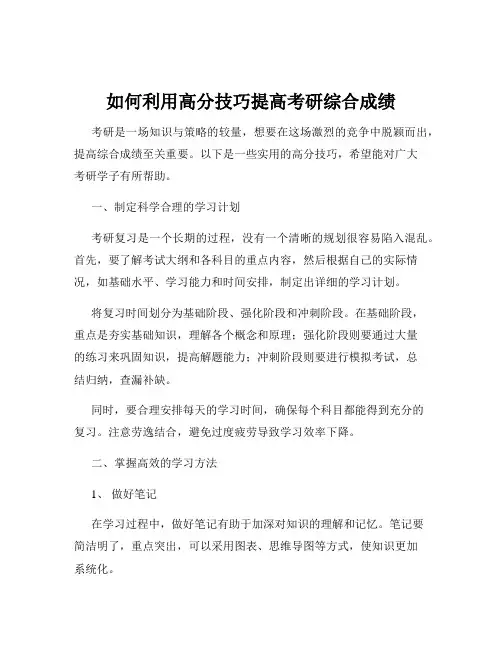 如何利用高分技巧提高考研综合成绩

考研是一场知识与策略的较量，想要在这场激烈的竞争中脱颖而出，提高综合成绩至关重要。以下是一些实用的高分技巧，希望能对广大考研学子有所帮助。

一、制定科学合理的学习计划

考研复习是一个长期的过程，没有一个清晰的规划很容易陷入混乱。首先，要了解考试大纲和各科目的重点内容，然后根据自己的实际情况，如基础水平、学习能力和时间安排，制定出详细的学习计划。

将复习时间划分为基础阶段、强化阶段和冲刺阶段。在基础阶段，重点是夯实基础知识，理解各个概念和原理；强化阶段则要通过大量的练习来巩固知识，提高解题能力；冲刺阶段则要进行模拟考试，总结归纳，查漏补缺。

同时，要合理安排每天的学习时间，确保每个科目都能得到充分的复习。注意劳逸结合，避免过度疲劳导致学习效率下降。

二、掌握高效的学习方法

1、 做好笔记

在学习过程中，做好笔记有助于加深对知识的理解和记忆。笔记要简洁明了，重点突出，可以采用图表、思维导图等方式，使知识更加系统化。